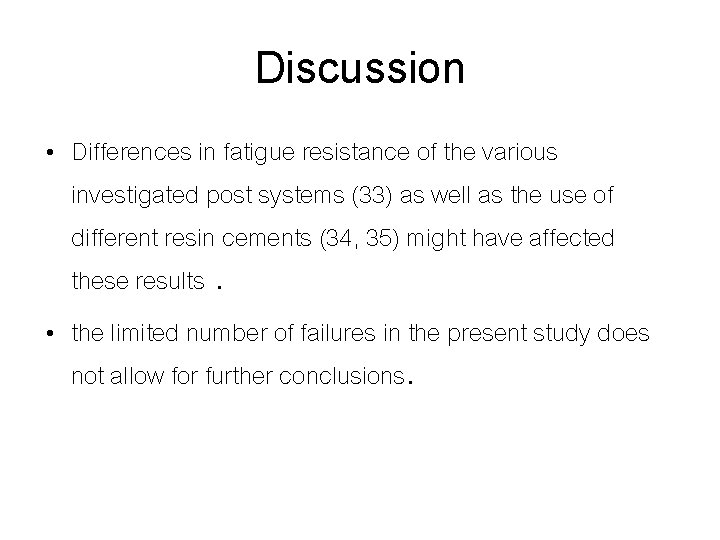 Discussion

• Differences in fatigue resistance of the various investigated post systems (33) as well as the use of different resin cements (34, 35) might have affected these results .

• the limited number of failures in the present study does not allow for further conclusions.